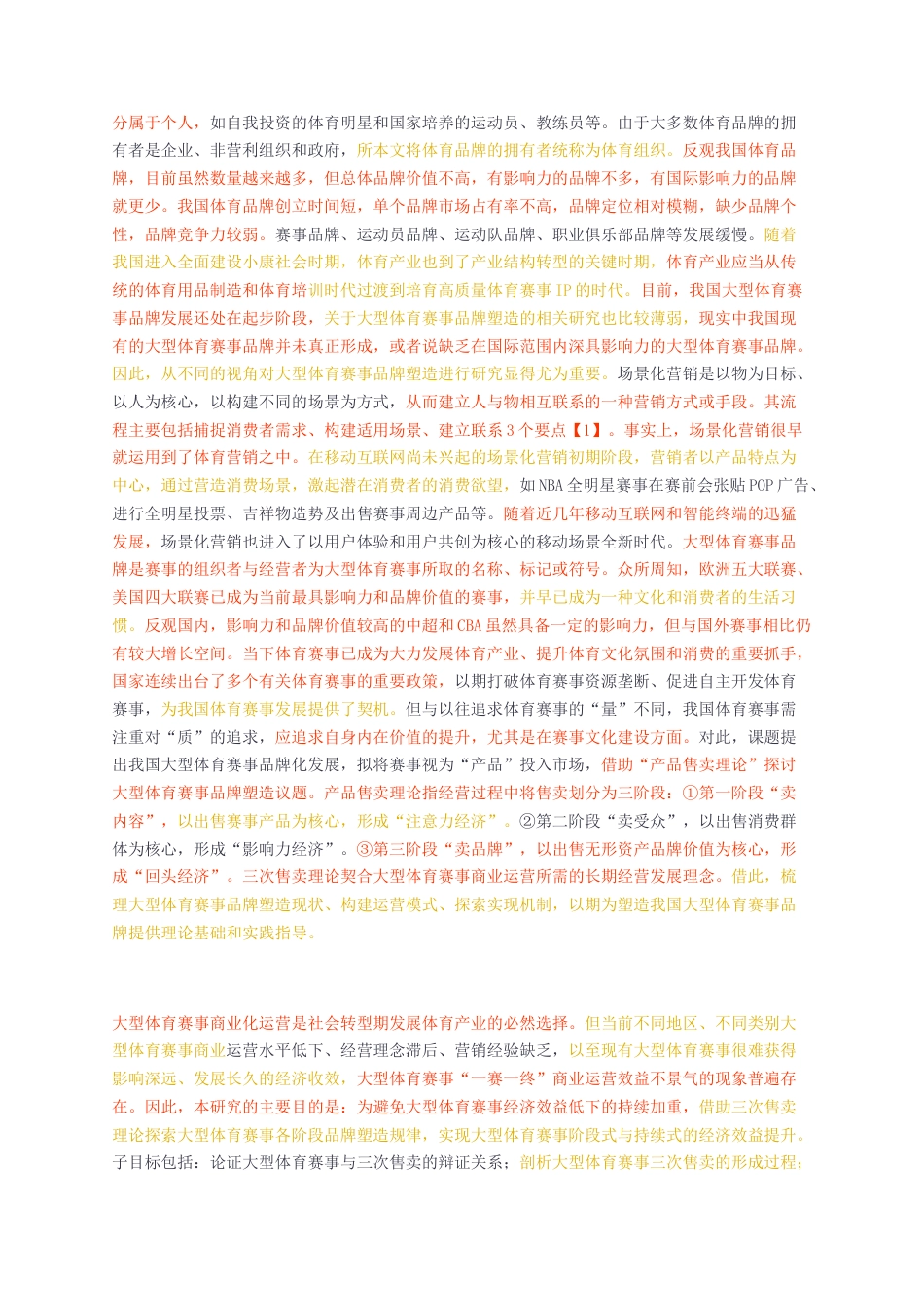 分属于个人，如自我投资的体育明星和国家培养的运动员、教练员等。由于大多数体育品牌的拥有者是企业、非营利组织和政府，所本文将体育品牌的拥有者统称为体育组织。反观我国体育品牌，目前虽然数量越来越多，但总体品牌价值不高，有影响力的品牌不多，有国际影响力的品牌就更少。我国体育品牌创立时间短，单个品牌市场占有率不高，品牌定位相对模糊，缺少品牌个性，品牌竞争力较弱。赛事品牌、运动员品牌、运动队品牌、职业俱乐部品牌等发展缓慢。随着我国进入全面建设小康社会时期，体育产业也到了产业结构转型的关键时期，体育产业应当从传统的体育用品制造和体育培训时代过渡到培育高质量体育赛事 IP 的时代。目前，我国大型体育赛事品牌发展还处在起步阶段，关于大型体育赛事品牌塑造的相关研究也比较薄弱，现实中我国现有的大型体育赛事品牌并未真正形成，或者说缺乏在国际范围内深具影响力的大型体育赛事品牌。因此，从不同的视角对大型体育赛事品牌塑造进行研究显得尤为重要。场景化营销是以物为目标、以人为核心，以构建不同的场景为方式，从而建立人与物相互联系的一种营销方式或手段。其流程主要包括捕捉消费者需求、构建适用场景、建立联系 3 个要点【1】。事实上，场景化营销很早就运用到了体育营销之中。在移动互联网尚未兴起的场景化营销初期阶段，营销者以产品特点为中心，通过营造消费场景，激起潜在消费者的消费欲望，如 NBA 全明星赛事在赛前会张贴 POP 广告、进行全明星投票、吉祥物造势及出售赛事周边产品等。随着近几年移动互联网和智能终端的迅猛发展，场景化营销也进入了以用户体验和用户共创为核心的移动场景全新时代。大型体育赛事品牌是赛事的组织者与经营者为大型体育赛事所取的名称、标记或符号。众所周知，欧洲五大联赛、美国四大联赛已成为当前最具影响力和品牌价值的赛事，并早已成为一种文化和消费者的生活习惯。反观国内，影响力和品牌价值较高的中超和 CBA 虽然具备一定的影响力，但与国外赛事相比仍有较大增长空间。当下体育赛事已成为大力发展体育产业、提升体育文化氛围和消费的重要抓手，国家连续出台了多个有关体育赛事的重要政策，以期打破体育赛事资源垄断、促进自主开发体育赛事，为我国体育赛事发展提供了契机。但与以往追求体育赛事的“量”不同，我国体育赛事需注重对“质”的追求，应追求自身内在价值的提升，尤其是在赛事文化建设方面。对此，课题提出我国大型体育赛事品牌化发展，拟将赛事视为“产品”投入市场，借助“产品售卖理论”探讨大型体育赛事品牌塑造议题。产品售卖理论指经营过程中将售卖划分为三阶段：①第一阶段“卖内容”，以出售赛事产品为核心，形成“注意力经济”。②第二阶段“卖受众”，以出售消费群体为核心，形成“影响力经济”。③第三阶段“卖品牌”，以出售无形资产品牌价值为核心，形成“回头经济”。三次售卖理论契合大型体育赛事商业运营所需的长期经营发展理念。借此，梳理大型体育赛事品牌塑造现状、构建运营模式、探索实现机制，以期为塑造我国大型体育赛事品牌提供理论基础和实践指导。

大型体育赛事商业化运营是社会转型期发展体育产业的必然选择。但当前不同地区、不同类别大型体育赛事商业运营水平低下、经营理念滞后、营销经验缺乏，以至现有大型体育赛事很难获得影响深远、发展长久的经济收效，大型体育赛事“一赛一终”商业运营效益不景气的现象普遍存在。因此，本研究的主要目的是：为避免大型体育赛事经济效益低下的持续加重，借助三次售卖理论探索大型体育赛事各阶段品牌塑造规律，实现大型体育赛事阶段式与持续式的经济效益提升。子目标包括：论证大型体育赛事与三次售卖的辩证关系；剖析大型体育赛事三次售卖的形成过程；